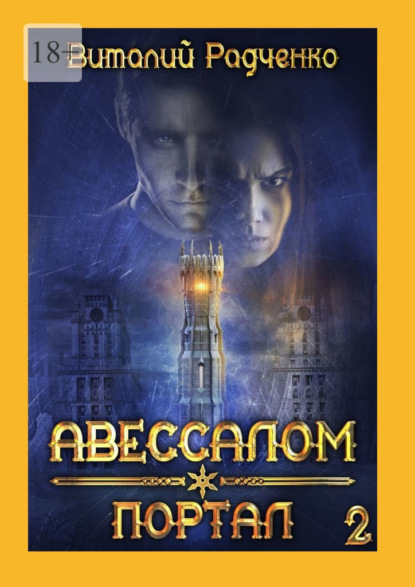 18+

Виталий Радченко

АВЕССАЛОМ

ПОРТАЛ

2